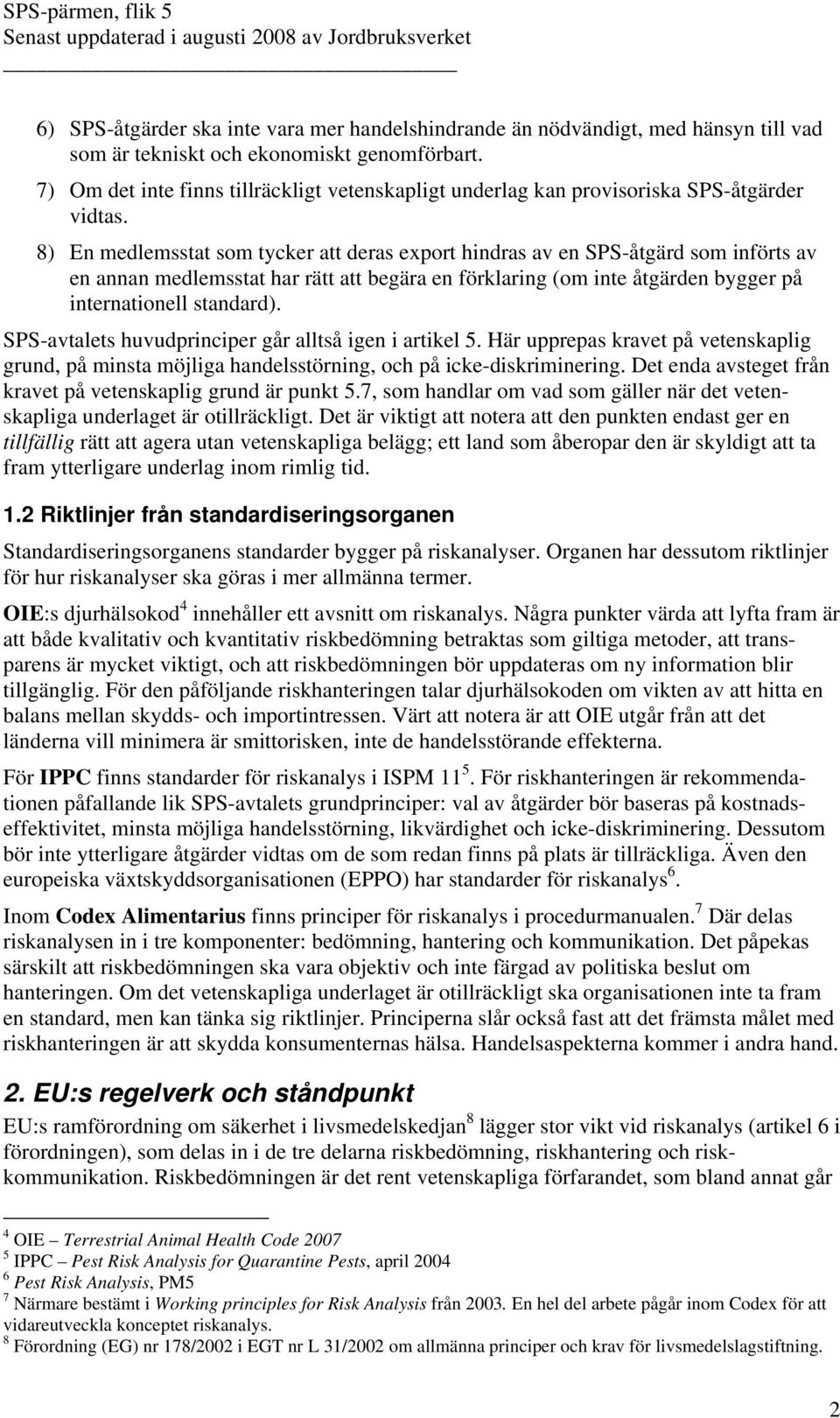 SPS-pärmen, flik 5
Senast uppdaterad i augusti 2008 av Jordbruksverket

6) SPS-åtgärder ska inte vara mer handelshindrande än nödvändigt, med hänsyn till vad som är tekniskt och ekonomiskt genomförbart.

7) Om det inte finns tillräckligt vetenskapligt underlag kan provisoriska SPS-åtgärder vidtas.

8) En medlemsstat som tycker att deras export hindras av en SPS-åtgärd som införts av en annan medlemsstat har rätt att begära en förklaring (om inte åtgärden bygger på internationell standard).

SPS-avtalets huvudprinciper går alltså igen i artikel 5. Här upprepas kravet på vetenskaplig grund, på minsta möjliga handelsstörning, och på icke-diskriminering. Det enda avsteget från kravet på vetenskaplig grund är punkt 5.7, som handlar om vad som gäller när det vetenskapliga underlaget är otillräckligt. Det är viktigt att notera att den punkten endast ger en tillfällig rätt att agera utan vetenskapliga belägg; ett land som åberopar den är skyldigt att ta fram ytterligare underlag inom rimlig tid.

1.2 Riktlinjer från standardiseringsorganen

Standardiseringsorganens standarder bygger på riskanalyser. Organen har dessutom riktlinjer för hur riskanalyser ska göras i mer allmänna termer.

OIE:s djurhälsokod$^4$ innehåller ett avsnitt om riskanalys. Några punkter värda att lyfta fram är att både kvalitativ och kvantitativ riskbedömning betraktas som giltiga metoder, att transparens är mycket viktigt, och att riskbedömningen bör uppdateras om ny information blir tillgänglig. För den påföljande riskhanteringen talar djurhälsokoden om vikten av att hitta en balans mellan skydds- och importintressen. Värt att notera är att OIE utgår från att det länderna vill minimera är smittorisken, inte de handelsstörande effekterna.

För IPPC finns standarder för riskanalys i ISPM 11$^5$. För riskhanteringen är rekommendationen påfallande lik SPS-avtalets grundprinciper: val av åtgärder bör baseras på kostnadseffektivitet, minsta möjliga handelsstörning, likvärdighet och icke-diskriminering. Dessutom bör inte ytterligare åtgärder vidtas om de som redan finns på plats är tillräckliga. Även den europeiska växtskyddsorganisationen (EPPO) har standarder för riskanalys$^6$.

Inom Codex Alimentarius finns principer för riskanalys i procedurmanualen.$^7$ Där delas riskanalysen in i tre komponenter: bedömning, hantering och kommunikation. Det påpekas särskilt att riskbedömningen ska vara objektiv och inte färgad av politiska beslut om hanteringen. Om det vetenskapliga underlaget är otillräckligt ska organisationen inte ta fram en standard, men kan tänka sig riktlinjer. Principerna slår också fast att det främsta målet med riskhanteringen är att skydda konsumenternas hälsa. Handelsaspekterna kommer i andra hand.

2. EU:s regelverk och ståndpunkt

EU:s ramförordning om säkerhet i livsmedelskedjan$^8$ lägger stor vikt vid riskanalys (artikel 6 i förordningen), som delas in i de tre delarna riskbedömning, riskhantering och riskkommunikation. Riskbedömningen är det rent vetenskapliga förfarandet, som bland annat går

$^4$ OIE – Terrestrial Animal Health Code 2007
$^5$ IPPC – Pest Risk Analysis for Quarantine Pests, april 2004
$^6$ Pest Risk Analysis, PM5
$^7$ Närmare bestämt i Working principles for Risk Analysis från 2003. En hel del arbete pågår inom Codex för att vidareutveckla konceptet riskanalys.
$^8$ Förordning (EG) nr 178/2002 i EGT nr L 31/2002 om allmänna principer och krav för livsmedelslagstiftning.

2